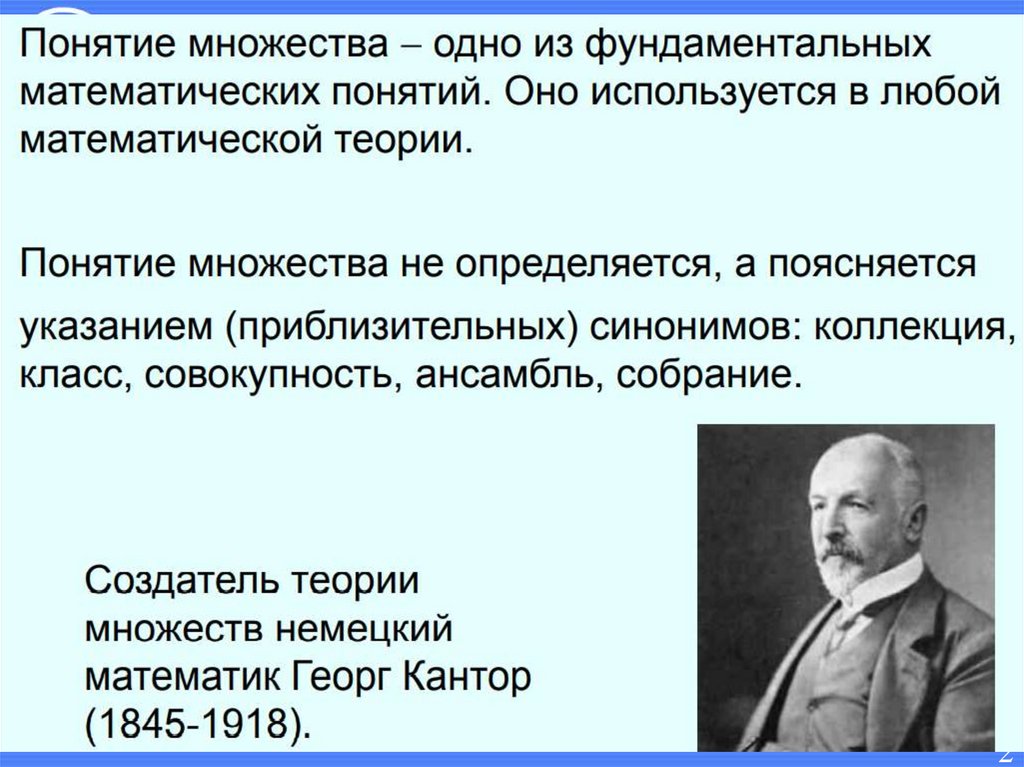 Понятие множества – одно из фундаментальных математических понятий. Оно используется в любой математической теории.

Понятие множества не определяется, а поясняется указанием (приблизительных) синонимов: коллекция, класс, совокупность, ансамбль, собрание.

Создатель теории множеств немецкий математик Георг Кантор (1845-1918).

2